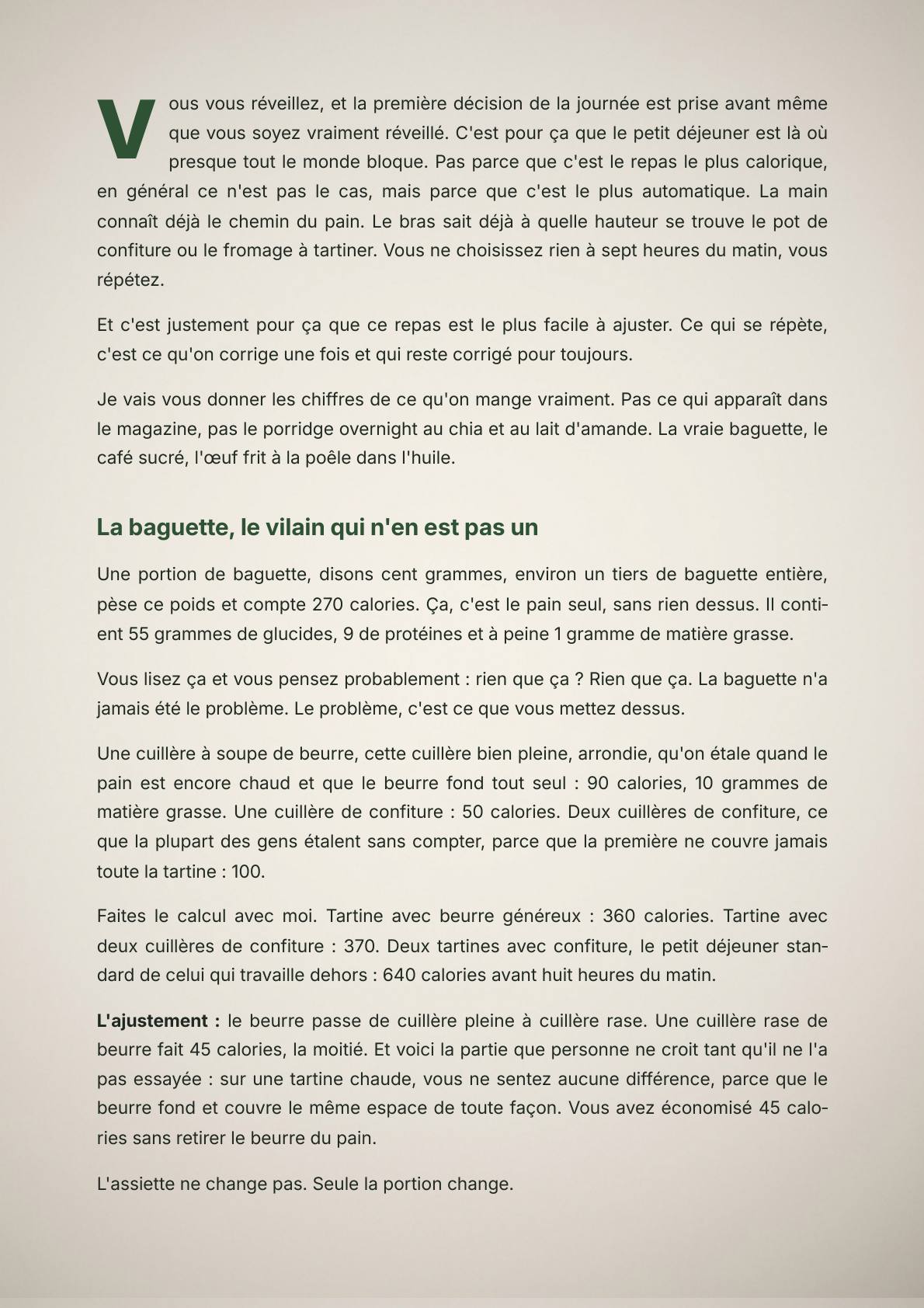 Vous vous réveillez, et la première décision de la journée est prise avant même que vous soyez vraiment réveillé. C'est pour ça que le petit déjeuner est là où presque tout le monde bloque. Pas parce que c'est le repas le plus calorique, en général ce n'est pas le cas, mais parce que c'est le plus automatique. La main connaît déjà le chemin du pain. Le bras sait déjà à quelle hauteur se trouve le pot de confiture ou le fromage à tartiner. Vous ne choisissez rien à sept heures du matin, vous répétez.

Et c'est justement pour ça que ce repas est le plus facile à ajuster. Ce qui se répète, c'est ce qu'on corrige une fois et qui reste corrigé pour toujours.

Je vais vous donner les chiffres de ce qu'on mange vraiment. Pas ce qui apparaît dans le magazine, pas le porridge overnight au chia et au lait d'amande. La vraie baguette, le café sucré, l'œuf frit à la poêle dans l'huile.

La baguette, le vilain qui n'en est pas un

Une portion de baguette, disons cent grammes, environ un tiers de baguette entière, pèse ce poids et compte 270 calories. Ça, c'est le pain seul, sans rien dessus. Il contient 55 grammes de glucides, 9 de protéines et à peine 1 gramme de matière grasse.

Vous lisez ça et vous pensez probablement : rien que ça ? Rien que ça. La baguette n'a jamais été le problème. Le problème, c'est ce que vous mettez dessus.

Une cuillère à soupe de beurre, cette cuillère bien pleine, arrondie, qu'on étale quand le pain est encore chaud et que le beurre fond tout seul : 90 calories, 10 grammes de matière grasse. Une cuillère de confiture : 50 calories. Deux cuillères de confiture, ce que la plupart des gens étalent sans compter, parce que la première ne couvre jamais toute la tartine : 100.

Faites le calcul avec moi. Tartine avec beurre généreux : 360 calories. Tartine avec deux cuillères de confiture : 370. Deux tartines avec confiture, le petit déjeuner standard de celui qui travaille dehors : 640 calories avant huit heures du matin.

L'ajustement : le beurre passe de cuillère pleine à cuillère rase. Une cuillère rase de beurre fait 45 calories, la moitié. Et voici la partie que personne ne croit tant qu'il ne l'a pas essayée : sur une tartine chaude, vous ne sentez aucune différence, parce que le beurre fond et couvre le même espace de toute façon. Vous avez économisé 45 calories sans retirer le beurre du pain.

L'assiette ne change pas. Seule la portion change.